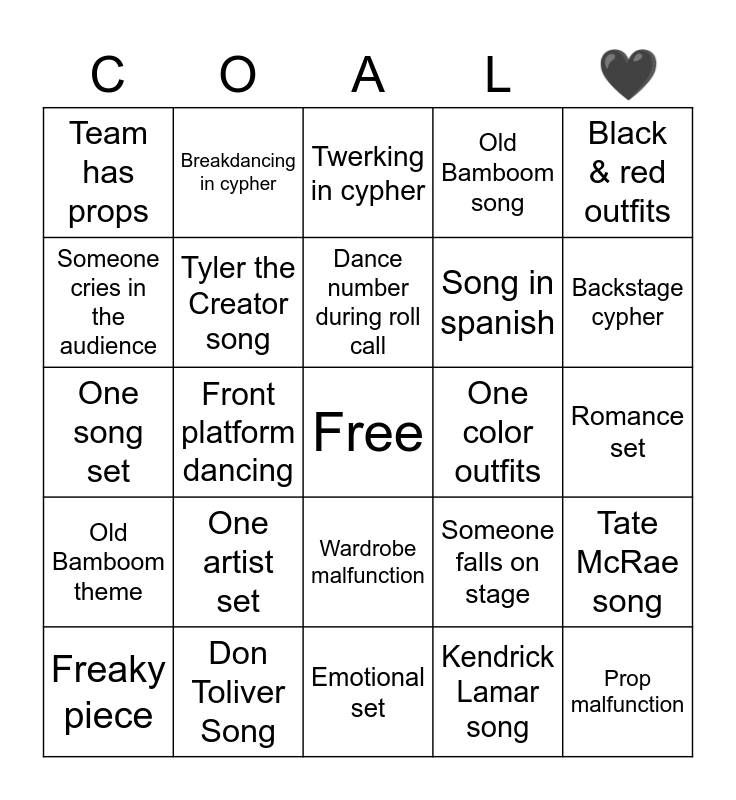 | C | O | A | L | 🖤 |
|---|---|---|---|---|
| Team has props | Breakdancing in cypher | Twerking in cypher | Old Bamboom song | Black & red outfits |
| Someone cries in the audience | Tyler the Creator song | Dance number during roll call | Song in spanish | Backstage cypher |
| One song set | Front platform dancing | Free | One color outfits | Romance set |
| Old Bamboom theme | One artist set | Wardrobe malfunction | Someone falls on stage | Tate McRae song |
| Freaky piece | Don Toliver Song | Emotional set | Kendrick Lamar song | Prop malfunction |